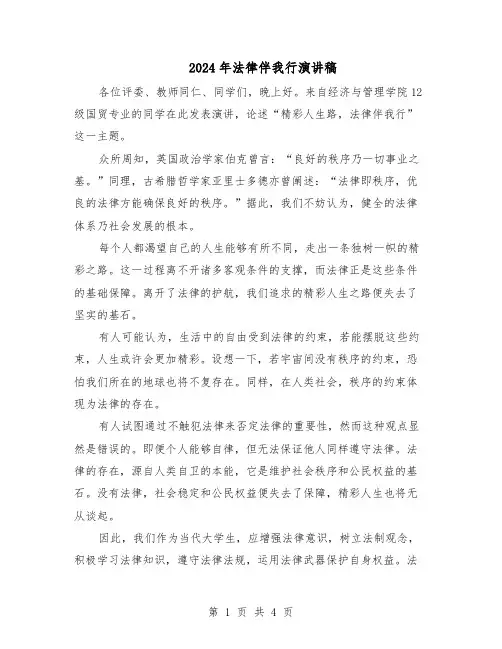 2024年法律伴我行演讲稿

各位评委、教师同仁、同学们，晚上好。来自经济与管理学院12级国贸专业的同学在此发表演讲，论述“精彩人生路，法律伴我行”这一主题。

众所周知，英国政治学家伯克曾言：“良好的秩序乃一切事业之基。”同理，古希腊哲学家亚里士多德亦曾阐述：“法律即秩序，优良的法律方能确保良好的秩序。”据此，我们不妨认为，健全的法律体系乃社会发展的根本。

每个人都渴望自己的人生能够有所不同，走出一条独树一帜的精彩之路。这一过程离不开诸多客观条件的支撑，而法律正是这些条件的基础保障。离开了法律的护航，我们追求的精彩人生之路便失去了坚实的基石。

有人可能认为，生活中的自由受到法律的约束，若能摆脱这些约束，人生或许会更加精彩。设想一下，若宇宙间没有秩序的约束，恐怕我们所在的地球也将不复存在。同样，在人类社会，秩序的约束体现为法律的存在。

有人试图通过不触犯法律来否定法律的重要性，然而这种观点显然是错误的。即便个人能够自律，但无法保证他人同样遵守法律。法律的存在，源自人类自卫的本能，它是维护社会秩序和公民权益的基石。没有法律，社会稳定和公民权益便失去了保障，精彩人生也将无从谈起。

因此，我们作为当代大学生，应增强法律意识，树立法制观念，积极学习法律知识，遵守法律法规，运用法律武器保护自身权益。法

第 1 页 共 4 页